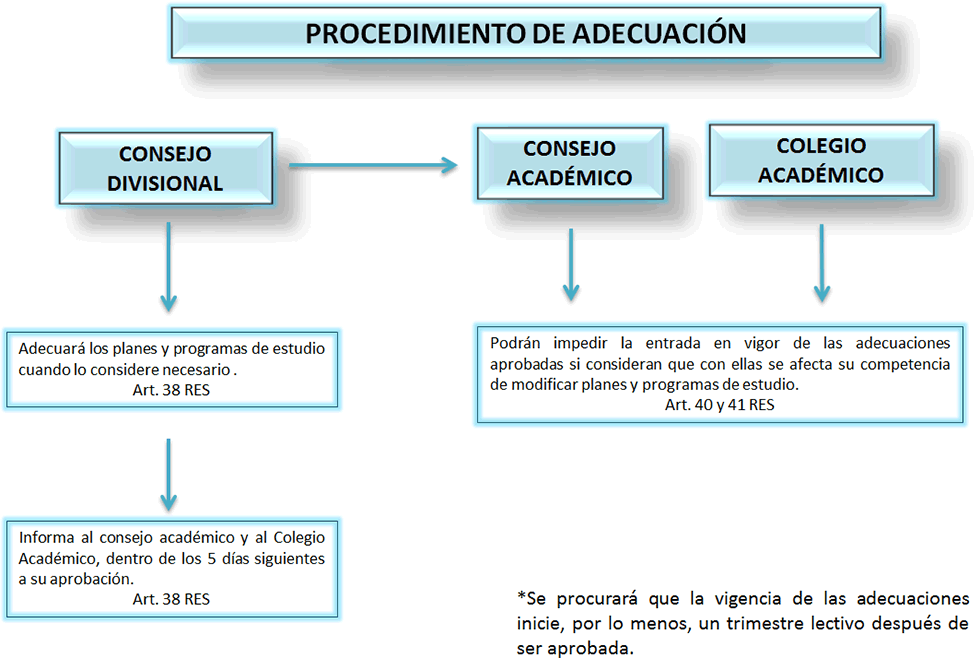 PROCEDIMIENTO DE ADECUACIÓN

CONSEJO DIVISIONAL

CONSEJO ACADÉMICO

COLEGIO ACADÉMICO

Adecuará los planes y programas de estudio cuando lo considere necesario .
Art. 38 RES

Informa al consejo académico y al Colegio Académico, dentro de los 5 días siguientes a su aprobación.
Art. 38 RES

Podrán impedir la entrada en vigor de las adecuaciones aprobadas si consideran que con ellas se afecta su competencia de modificar planes y programas de estudio.
Art. 40 y 41 RES

*Se procurará que la vigencia de las adecuaciones inicie, por lo menos, un trimestre lectivo después de ser aprobada.